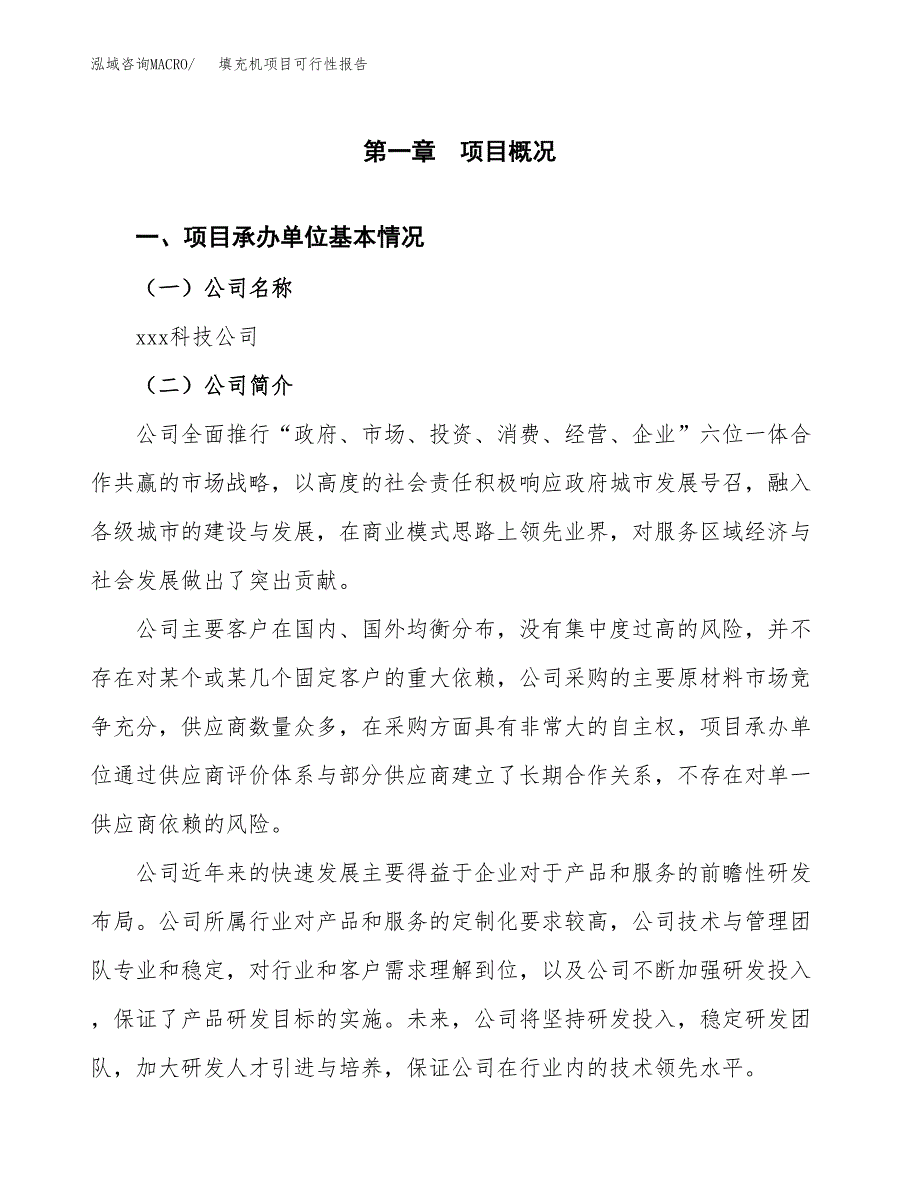 泓域咨询MACRO/ 填充机项目可行性报告

第一章 项目概况

一、项目承办单位基本情况

（一）公司名称

xxx科技公司

（二）公司简介

公司全面推行“政府、市场、投资、消费、经营、企业”六位一体合作共赢的市场战略，以高度的社会责任积极响应政府城市发展号召，融入各级城市的建设与发展，在商业模式思路上领先业界，对服务区域经济与社会发展做出了突出贡献。

公司主要客户在国内、国外均衡分布，没有集中度过高的风险，并不存在对某个或某几个固定客户的重大依赖，公司采购的主要原材料市场竞争充分，供应商数量众多，在采购方面具有非常大的自主权，项目承办单位通过供应商评价体系与部分供应商建立了长期合作关系，不存在对单一供应商依赖的风险。

公司近年来的快速发展主要得益于企业对于产品和服务的前瞻性研发布局。公司所属行业对产品和服务的定制化要求较高，公司技术与管理团队专业和稳定，对行业和客户需求理解到位，以及公司不断加强研发投入，保证了产品研发目标的实施。未来，公司将坚持研发投入，稳定研发团队，加大研发人才引进与培养，保证公司在行业内的技术领先水平。